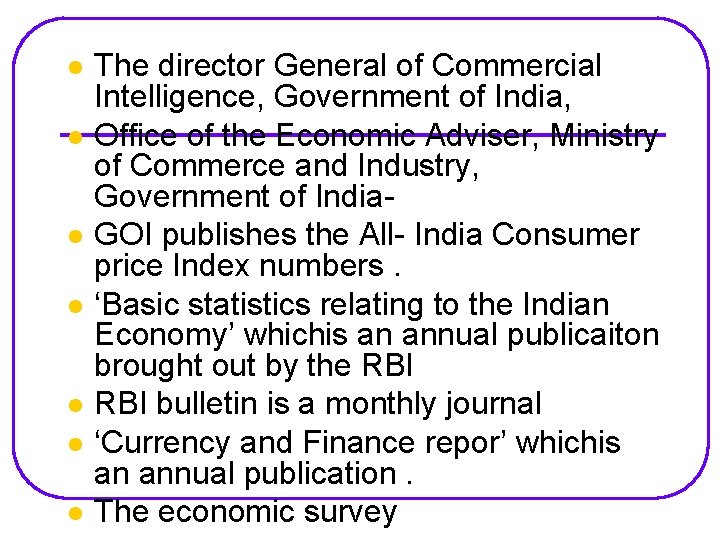 • The director General of Commercial Intelligence, Government of India,

• Office of the Economic Adviser, Ministry of Commerce and Industry, Government of India-

• GOI publishes the All- India Consumer price Index numbers .

• 'Basic statistics relating to the Indian Economy' whichis an annual publicaiton brought out by the RBI

• RBI bulletin is a monthly journal

• 'Currency and Finance repor' whichis an annual publication .

• The economic survey